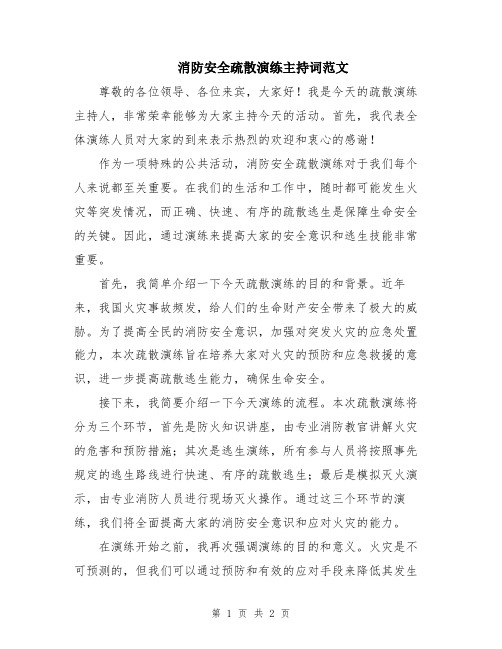 消防安全疏散演练主持词范文

尊敬的各位领导、各位来宾，大家好！我是今天的疏散演练主持人，非常荣幸能够为大家主持今天的活动。首先，我代表全体演练人员对大家的到来表示热烈的欢迎和衷心的感谢！

作为一项特殊的公共活动，消防安全疏散演练对于我们每个人来说都至关重要。在我们的生活和工作中，随时都可能发生火灾等突发情况，而正确、快速、有序的疏散逃生是保障生命安全的关键。因此，通过演练来提高大家的安全意识和逃生技能非常重要。

首先，我简单介绍一下今天疏散演练的目的和背景。近年来，我国火灾事故频发，给人们的生命财产安全带来了极大的威胁。为了提高全民的消防安全意识，加强对突发火灾的应急处置能力，本次疏散演练旨在培养大家对火灾的预防和应急救援的意识，进一步提高疏散逃生能力，确保生命安全。

接下来，我简要介绍一下今天演练的流程。本次疏散演练将分为三个环节，首先是防火知识讲座，由专业消防教官讲解火灾的危害和预防措施；其次是逃生演练，所有参与人员将按照事先规定的逃生路线进行快速、有序的疏散逃生；最后是模拟灭火演示，由专业消防人员进行现场灭火操作。通过这三个环节的演练，我们将全面提高大家的消防安全意识和应对火灾的能力。

在演练开始之前，我再次强调演练的目的和意义。火灾是不可预测的，但我们可以通过预防和有效的应对手段来降低其发生

第 1 页 共 2 页